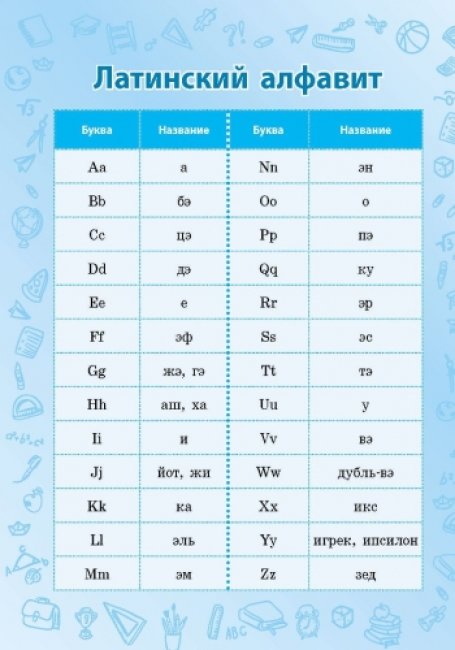 Латинский алфавит

| Буква | Название | Буква | Название |
|---|---|---|---|
| Aa | а | Nn | эн |
| Bb | бэ | Oo | о |
| Cc | цэ | Pp | пэ |
| Dd | дэ | Qq | ку |
| Ee | е | Rr | эр |
| Ff | эф | Ss | эс |
| Gg | жэ, гэ | Tt | тэ |
| Hh | аш, ха | Uu | у |
| Ii | и | Vv | вэ |
| Jj | йот, жи | Ww | дубль-вэ |
| Kk | ка | Xx | икс |
| Ll | эль | Yy | игрек, ипсилон |
| Mm | эм | Zz | зед |